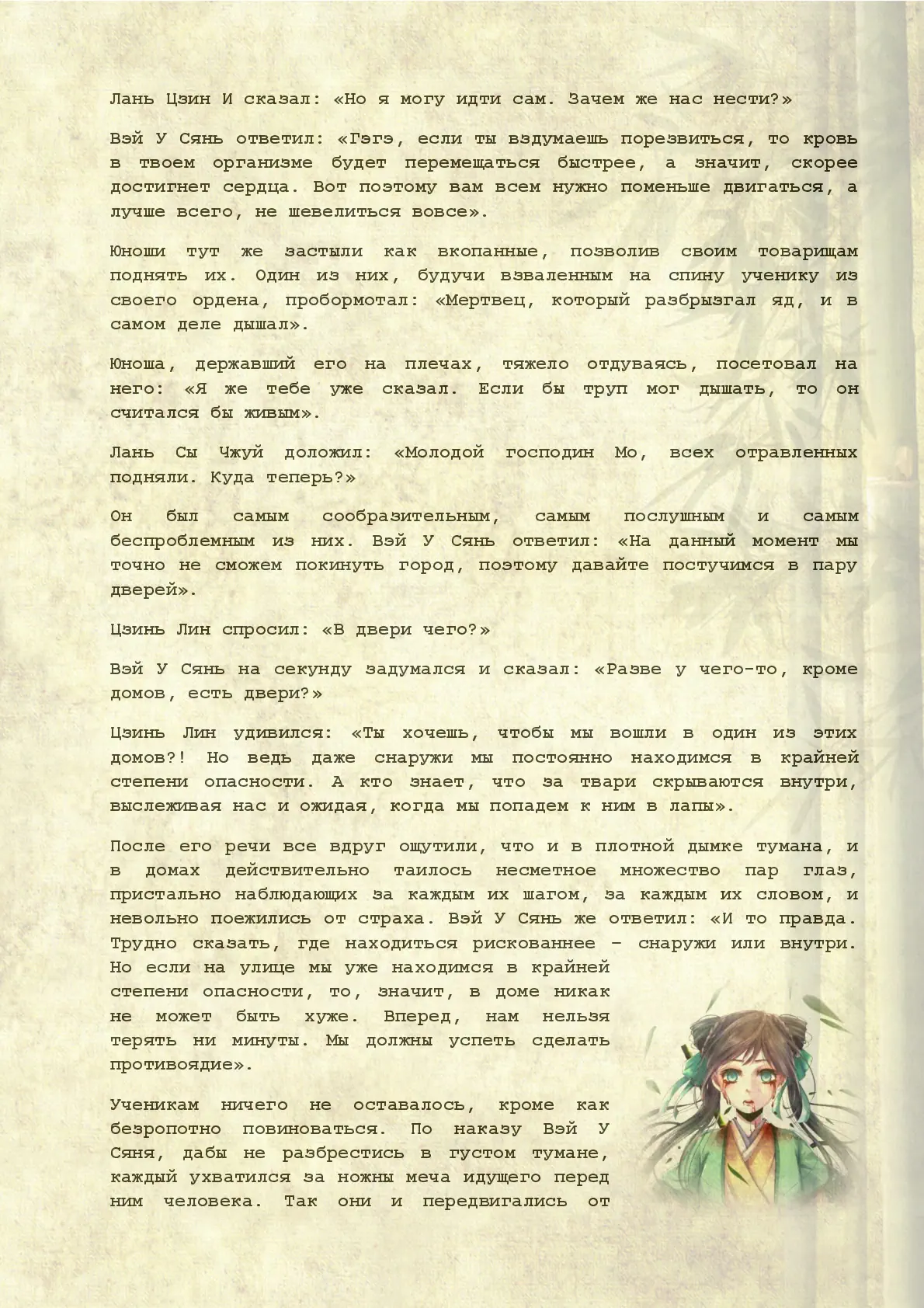 Лань Цзин И сказал: «Но я могу идти сам. Зачем же нас нести?»

Вэй У Сянь ответил: «Гэгэ, если ты вздумаешь порезвиться, то кровь в твоем организме будет перемещаться быстрее, а значит, скорее достигнет сердца. Вот поэтому вам всем нужно поменьше двигаться, а лучше всего, не шевелиться вовсе».

Юноши тут же застыли как вкопанные, позволив своим товарищам поднять их. Один из них, будучи взваленным на спину ученику из своего ордена, пробормотал: «Мертвец, который разбрызгал яд, и в самом деле дышал».

Юноша, державший его на плечах, тяжело отдуваясь, посетовал на него: «Я же тебе уже сказал. Если бы труп мог дышать, то он считался бы живым».

Лань Сы Чжуй доложил: «Молодой господин Мо, всех отравленных подняли. Куда теперь?»

Он был самым сообразительным, самым послушным и самым беспроблемным из них. Вэй У Сянь ответил: «На данный момент мы точно не сможем покинуть город, поэтому давайте постучимся в пару дверей».

Цзинь Лин спросил: «В двери чего?»

Вэй У Сянь на секунду задумался и сказал: «Разве у чего-то, кроме домов, есть двери?»

Цзинь Лин удивился: «Ты хочешь, чтобы мы вошли в один из этих домов?! Но ведь даже снаружи мы постоянно находимся в крайней степени опасности. А кто знает, что за твари скрываются внутри, выслеживая нас и ожидая, когда мы попадем к ним в лапы».

После его речи все вдруг ощутили, что и в плотной дымке тумана, и в домах действительно таилось несметное множество пар глаз, пристально наблюдающих за каждым их шагом, за каждым их словом, и невольно поежились от страха. Вэй У Сянь же ответил: «И то правда. Трудно сказать, где находиться рискованнее – снаружи или внутри. Но если на улице мы уже находимся в крайней степени опасности, то, значит, в доме никак не может быть хуже. Вперед, нам нельзя терять ни минуты. Мы должны успеть сделать противоядие».

Ученикам ничего не оставалось, кроме как безропотно повиноваться. По наказу Вэй У Сяня, дабы не разбрестись в густом тумане, каждый ухватился за ножны меча идущего перед ним человека. Так они и передвигались от